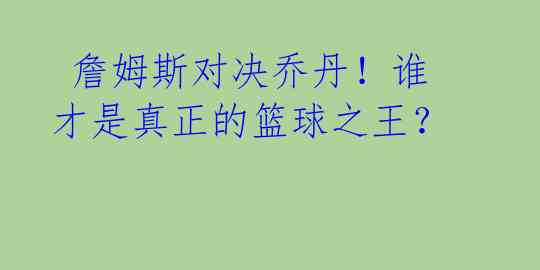 詹姆斯对决乔丹！谁才是真正的篮球之王？